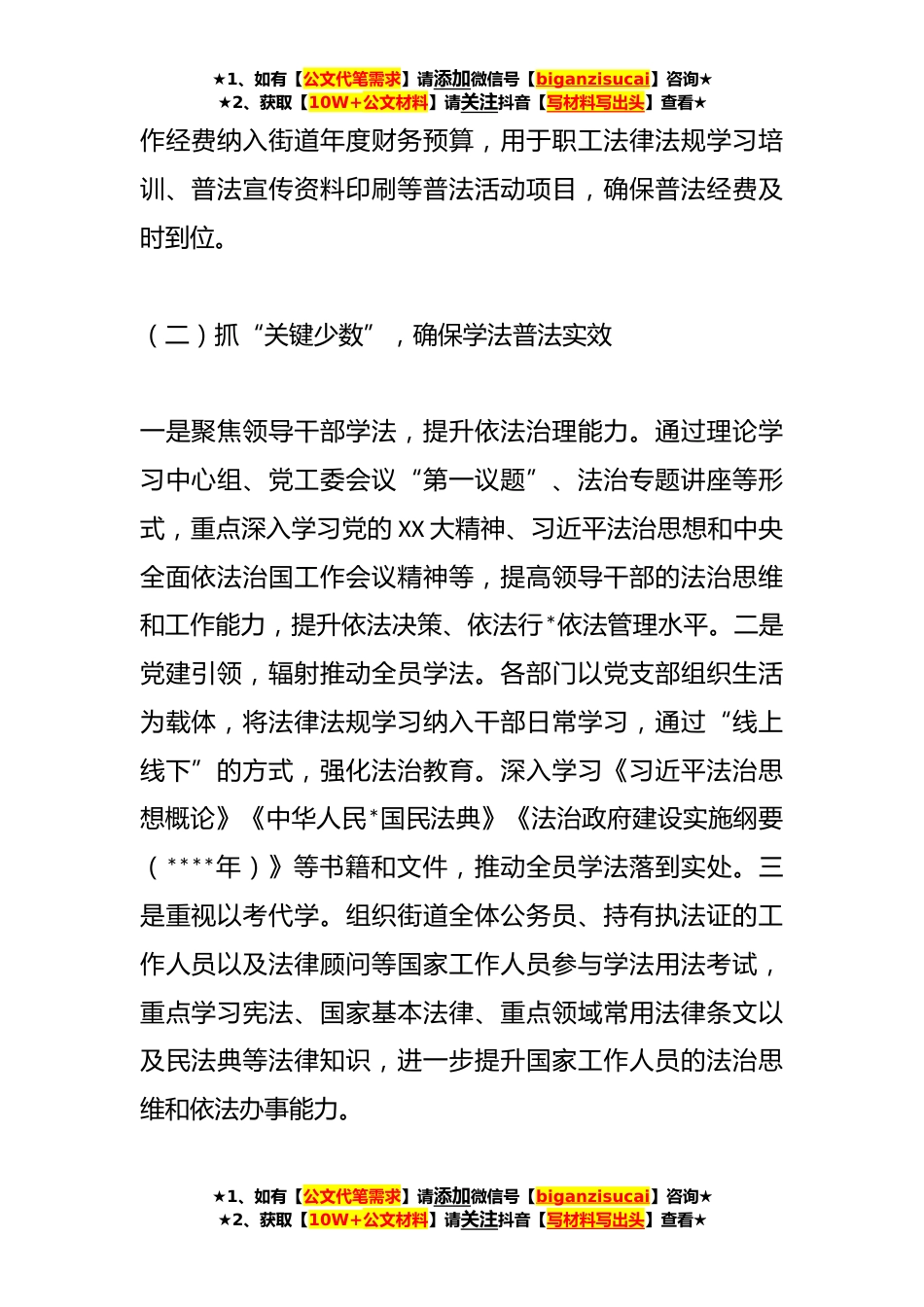 ★1、如有【公文代笔需求】请添加微信号【biganzisucai】咨询★
★2、获取【10W+公文材料】请关注抖音【写材料写出头】查看★

作经费纳入街道年度财务预算，用于职工法律法规学习培训、普法宣传资料印刷等普法活动项目，确保普法经费及时到位。

（二）抓“关键少数”，确保学法普法实效

一是聚焦领导干部学法，提升依法治理能力。通过理论学习中心组、党工委会议“第一议题”、法治专题讲座等形式，重点深入学习党的XX大精神、习近平法治思想和中央全面依法治国工作会议精神等，提高领导干部的法治思维和工作能力，提升依法决策、依法行*依法管理水平。二是党建引领，辐射推动全员学法。各部门以党支部组织生活为载体，将法律法规学习纳入干部日常学习，通过“线上线下”的方式，强化法治教育。深入学习《习近平法治思想概论》《中华人民*国民法典》《法治政府建设实施纲要（****年）》等书籍和文件，推动全员学法落到实处。三是重视以考代学。组织街道全体公务员、持有执法证的工作人员以及法律顾问等国家工作人员参与学法用法考试，重点学习宪法、国家基本法律、重点领域常用法律条文以及民法典等法律知识，进一步提升国家工作人员的法治思维和依法办事能力。

★1、如有【公文代笔需求】请添加微信号【biganzisucai】咨询★
★2、获取【10W+公文材料】请关注抖音【写材料写出头】查看★